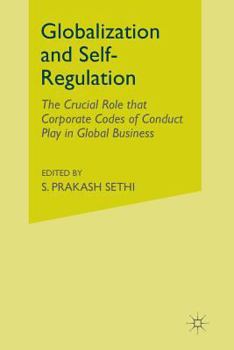 Globalization and Self-Regulation

The Crucial Role that Corporate Codes of Conduct Play in Global Business

EDITED BY
S. PRAKASH SETHI